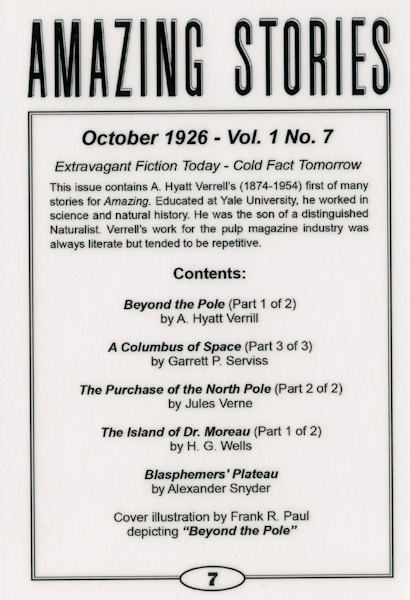 AMAZING STORIES

October 1926 - Vol. 1 No. 7

Extravagant Fiction Today - Cold Fact Tomorrow

This issue contains A. Hyatt Verrell's (1874-1954) first of many stories for Amazing. Educated at Yale University, he worked in science and natural history. He was the son of a distinguished Naturalist. Verrell's work for the pulp magazine industry was always literate but tended to be repetitive.

Contents:

Beyond the Pole (Part 1 of 2)
by A. Hyatt Verrill

A Columbus of Space (Part 3 of 3)
by Garrett P. Serviss

The Purchase of the North Pole (Part 2 of 2)
by Jules Verne

The Island of Dr. Moreau (Part 1 of 2)
by H. G. Wells

Blasphemers' Plateau
by Alexander Snyder

Cover illustration by Frank R. Paul
depicting "Beyond the Pole"

7